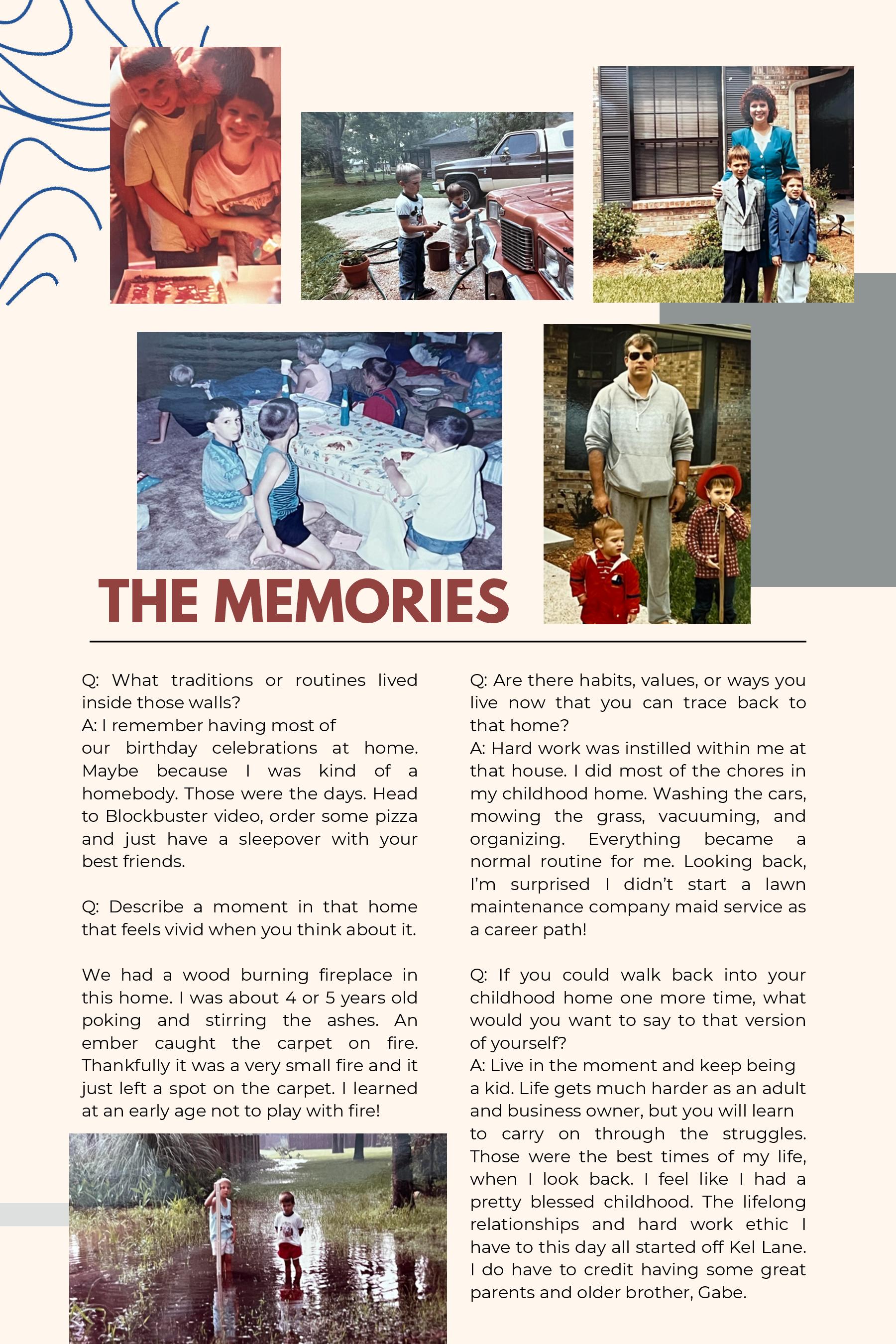 THE MEMORIES

Q: What traditions or routines lived inside those walls?
A: I remember having most of our birthday celebrations at home. Maybe because I was kind of a homebody. Those were the days. Head to Blockbuster video, order some pizza and just have a sleepover with your best friends.

Q: Describe a moment in that home that feels vivid when you think about it.

We had a wood burning fireplace in this home. I was about 4 or 5 years old poking and stirring the ashes. An ember caught the carpet on fire. Thankfully it was a very small fire and it just left a spot on the carpet. I learned at an early age not to play with fire!

Q: Are there habits, values, or ways you live now that you can trace back to that home?
A: Hard work was instilled within me at that house. I did most of the chores in my childhood home. Washing the cars, mowing the grass, vacuuming, and organizing. Everything became a normal routine for me. Looking back, I'm surprised I didn't start a lawn maintenance company maid service as a career path!

Q: If you could walk back into your childhood home one more time, what would you want to say to that version of yourself?
A: Live in the moment and keep being a kid. Life gets much harder as an adult and business owner, but you will learn to carry on through the struggles. Those were the best times of my life, when I look back. I feel like I had a pretty blessed childhood. The lifelong relationships and hard work ethic I have to this day all started off Kel Lane. I do have to credit having some great parents and older brother, Gabe.